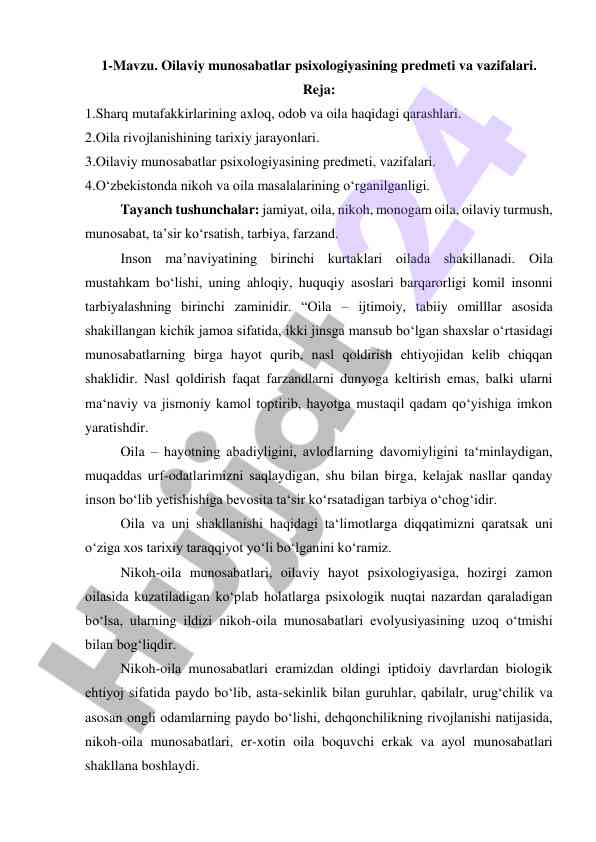 1-Mavzu. Oilaviy munosabatlar psixologiyasining predmeti va vazifalari.

Reja:

1.Sharq mutafakkirlarining axloq, odob va oila haqidagi qarashlari.
2.Oila rivojlanishining tarixiy jarayonlari.
3.Oilaviy munosabatlar psixologiyasining predmeti, vazifalari.
4.O‘zbekistonda nikoh va oila masalalarining o‘rganilganligi.

Tayanch tushunchalar: jamiyat, oila, nikoh, monogam oila, oilaviy turmush, munosabat, ta’sir ko‘rsatish, tarbiya, farzand.

Inson ma’naviyatining birinchi kurtaklari oilada shakillanadi. Oila mustahkam bo‘lishi, uning ahloqiy, huquqiy asoslari barqarorligi komil insonni tarbiyalashning birinchi zaminidir. “Oila – ijtimoiy, tabiiy omilllar asosida shakillangan kichik jamoa sifatida, ikki jinsga mansub bo‘lgan shaxslar o‘rtasidagi munosabatlarning birga hayot qurib, nasl qoldirish ehtiyojidan kelib chiqqan shaklidir. Nasl qoldirish faqat farzandlarni dunyoga keltirish emas, balki ularni ma‘naviy va jismoniy kamol toptirib, hayotga mustaqil qadam qo‘yishiga imkon yaratishdir.

Oila – hayotning abadiyligini, avlodlarning davomiyligini ta‘minlaydigan, muqaddas urf-odatlarimizni saqlaydigan, shu bilan birga, kelajak nasllar qanday inson bo‘lib yetishishiga bevosita ta‘sir ko‘rsatadigan tarbiya o‘chog‘idir.

Oila va uni shakllanishi haqidagi ta‘limotlarga diqqatimizni qaratsak uni o‘ziga xos tarixiy taraqqiyot yo‘li bo‘lganini ko‘ramiz.

Nikoh-oila munosabatlari, oilaviy hayot psixologiyasiga, hozirgi zamon oilasida kuzatiladigan ko‘plab holatlarga psixologik nuqtai nazardan qaraladigan bo‘lsa, ularning ildizi nikoh-oila munosabatlari evolyusiyasining uzoq o‘tmishi bilan bog‘liqdir.

Nikoh-oila munosabatlari eramizdan oldingi iptidoiy davrlardan biologik ehtiyoj sifatida paydo bo‘lib, asta-sekinlik bilan guruhlar, qabilalr, urug‘chilik va asosan ongli odamlarning paydo bo‘lishi, dehqonchilikning rivojlanishi natijasida, nikoh-oila munosabatlari, er-xotin oila boquvchi erkak va ayol munosabatlari shakllana boshlaydi.

Hujjat 24